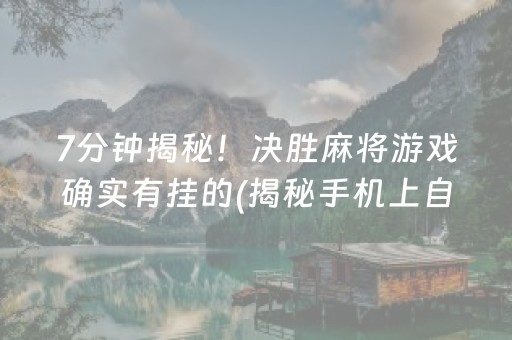 7分钟揭秘！决胜麻将游戏确实有挂的(揭秘手机上自